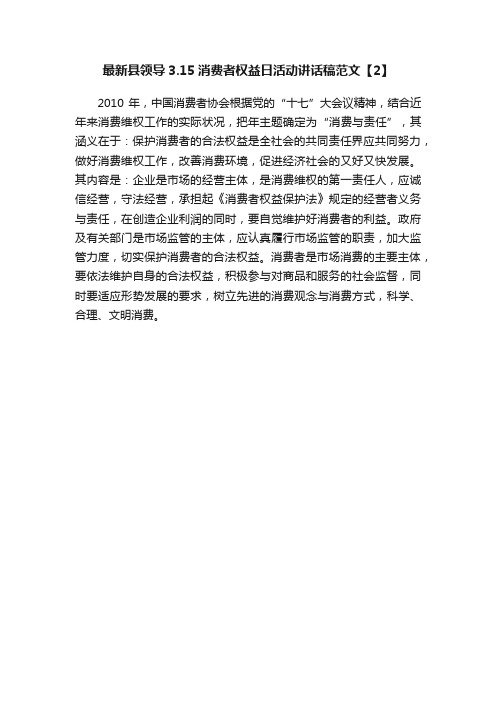 最新县领导 3.15 消费者权益日活动讲话稿范文【2】

2010 年，中国消费者协会根据党的“十七”大会议精神，结合近年来消费维权工作的实际状况，把年主题确定为“消费与责任”，其涵义在于：保护消费者的合法权益是全社会的共同责任界应共同努力，做好消费维权工作，改善消费环境，促进经济社会的又好又快发展。其内容是：企业是市场的经营主体，是消费维权的第一责任人，应诚信经营，守法经营，承担起《消费者权益保护法》规定的经营者义务与责任，在创造企业利润的同时，要自觉维护好消费者的利益。政府及有关部门是市场监管的主体，应认真履行市场监管的职责，加大监管力度，切实保护消费者的合法权益。消费者是市场消费的主要主体，要依法维护自身的合法权益，积极参与对商品和服务的社会监督，同时要适应形势发展的要求，树立先进的消费观念与消费方式，科学、合理、文明消费。